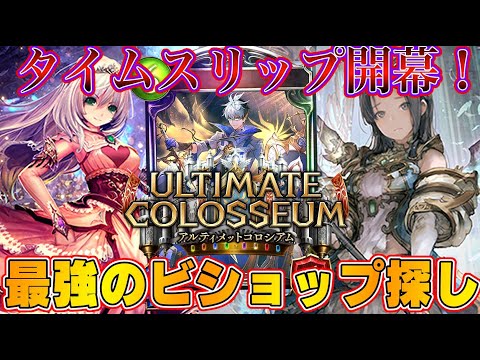 タイムスリップ開幕！

ULTIMATE COLOSSEUM
アルティメットコロシアム

最強のビショップ探し